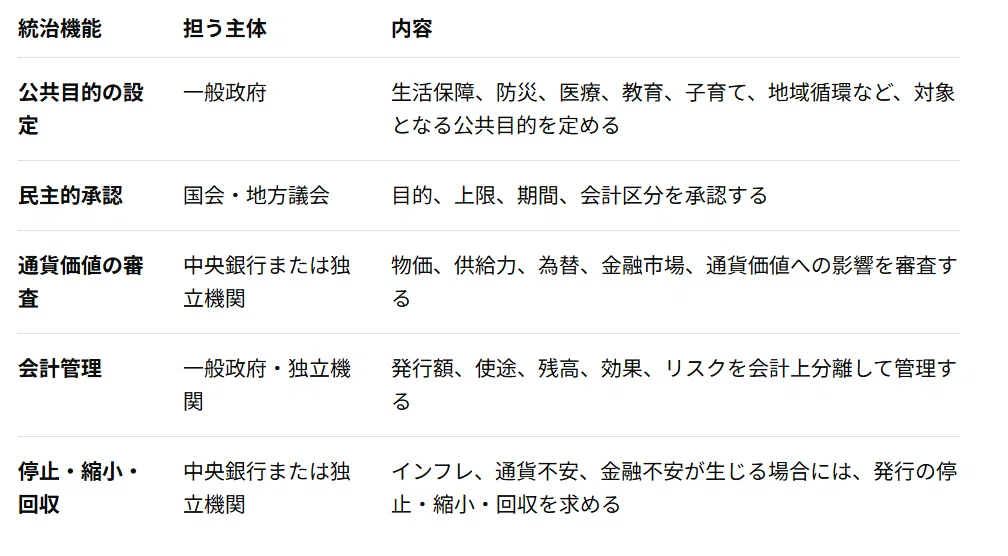 | 統治機能 | 担う主体 | 内容 |
|---|---|---|
| 公共目的の設定 | 一般政府 | 生活保障、防災、医療、教育、子育て、地域循環など、対象となる公共目的を定める |
| 民主的承認 | 国会・地方議会 | 目的、上限、期間、会計区分を承認する |
| 通貨価値の審査 | 中央銀行または独立機関 | 物価、供給力、為替、金融市場、通貨価値への影響を審査する |
| 会計管理 | 一般政府・独立機関 | 発行額、使途、残高、効果、リスクを会計上分離して管理する |
| 停止・縮小・回収 | 中央銀行または独立機関 | インフレ、通貨不安、金融不安が生じる場合には、発行の停止・縮小・回収を求める |